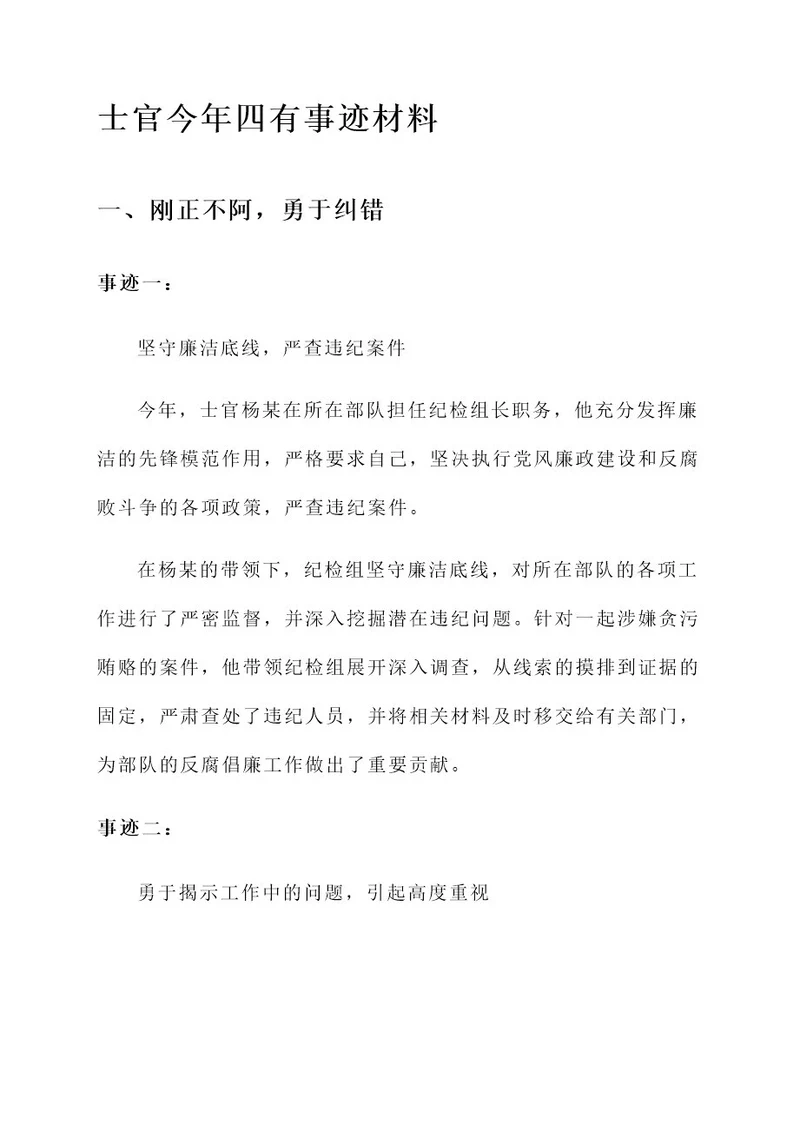 士官今年四有事迹材料

一、刚正不阿，勇于纠错

事迹一：

坚守廉洁底线，严查违纪案件

今年，士官杨某在所在部队担任纪检组长职务，他充分发挥廉洁的先锋模范作用，严格要求自己，坚决执行党风廉政建设和反腐败斗争的各项政策，严查违纪案件。

在杨某的带领下，纪检组坚守廉洁底线，对所在部队的各项工作进行了严密监督，并深入挖掘潜在违纪问题。针对一起涉嫌贪污贿赂的案件，他带领纪检组展开深入调查，从线索的摸排到证据的固定，严肃查处了违纪人员，并将相关材料及时移交给有关部门，为部队的反腐倡廉工作做出了重要贡献。

事迹二：

勇于揭示工作中的问题，引起高度重视